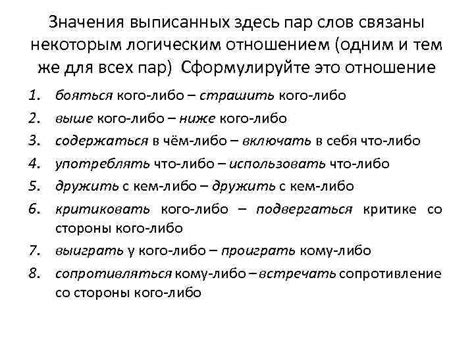 Значения выписанных здесь пар слов связаны некоторым логическим отношением (одним и тем же для всех пар) Сформулируйте это отношение

1. бояться кого-либо – страшить кого-либо
2. выше кого-либо – ниже кого-либо
3. содержаться в чём-либо – включать в себя что-либо
4. употреблять что-либо – использовать что-либо
5. дружить с кем-либо – дружить с кем-либо
6. критиковать кого-либо – подвергаться критике со стороны кого-либо
7. выиграть у кого-либо – проиграть кому-либо
8. сопротивляться кому-либо – встречать сопротивление со стороны кого-либо